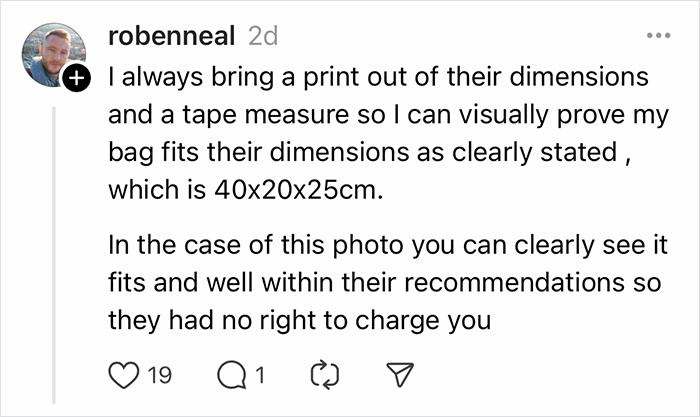 robenneal 2d

I always bring a print out of their dimensions and a tape measure so I can visually prove my bag fits their dimensions as clearly stated , which is 40x20x25cm.

In the case of this photo you can clearly see it fits and well within their recommendations so they had no right to charge you

19 1